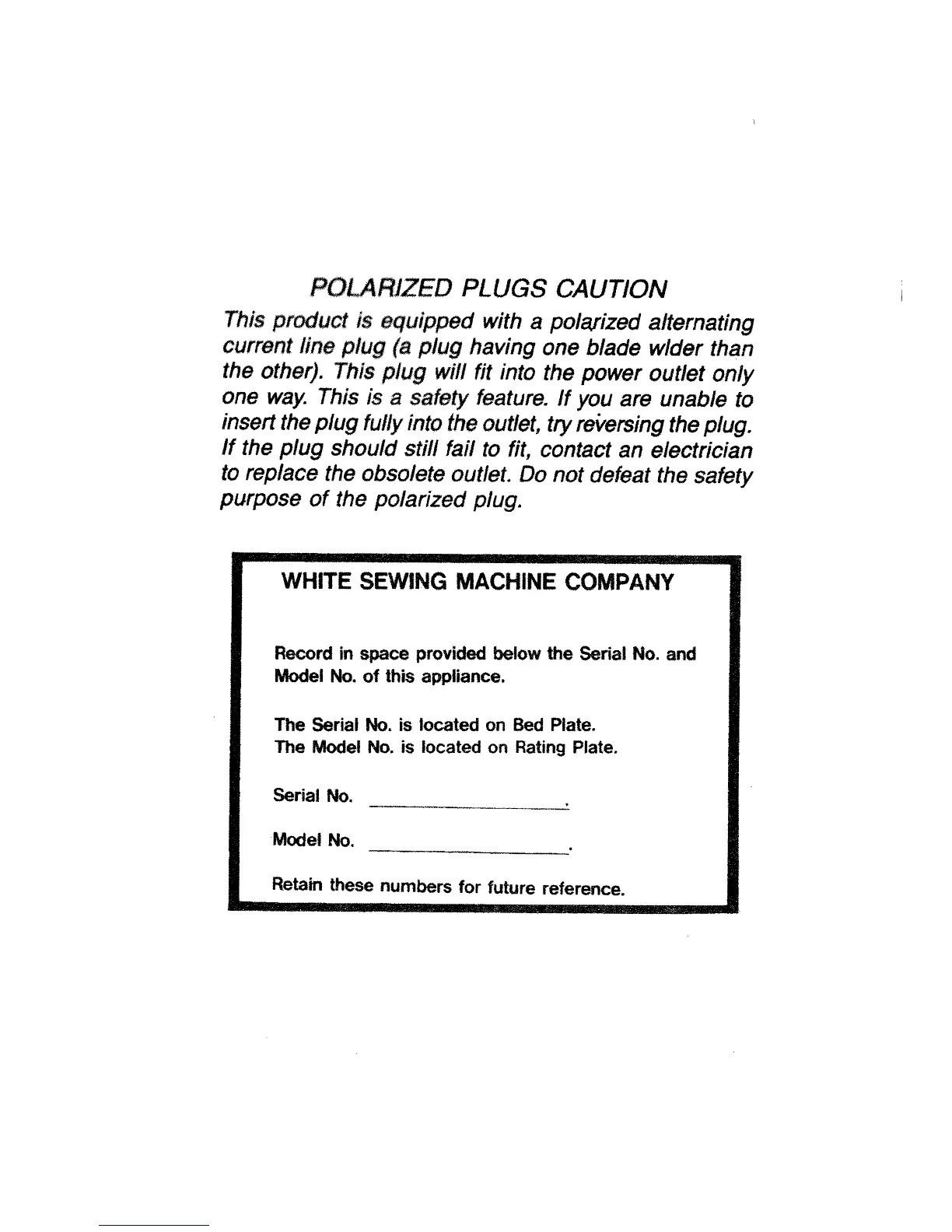 POLARIZED PLUGS CAUTION

This product is equipped with a polarized alternating current line plug (a plug having one blade wider than the other). This plug will fit into the power outlet only one way. This is a safety feature. If you are unable to insert the plug fully into the outlet, try reversing the plug. If the plug should still fail to fit, contact an electrician to replace the obsolete outlet. Do not defeat the safety purpose of the polarized plug.

WHITE SEWING MACHINE COMPANY

Record in space provided below the Serial No. and Model No. of this appliance.

The Serial No. is located on Bed Plate.
The Model No. is located on Rating Plate.

Serial No. ____________________.

Model No. ____________________.

Retain these numbers for future reference.